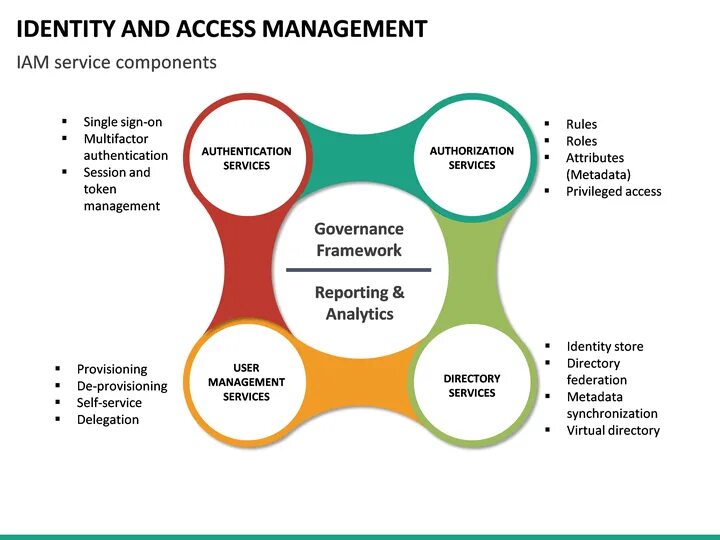 IDENTITY AND ACCESS MANAGEMENT

IAM service components

- Single sign-on
- Multifactor authentication
- Session and token management

AUTHENTICATION SERVICES

AUTHORIZATION SERVICES

- Rules
- Roles
- Attributes (Metadata)
- Privileged access

Governance Framework

Reporting & Analytics

- Provisioning
- De-provisioning
- Self-service
- Delegation

USER MANAGEMENT SERVICES

DIRECTORY SERVICES

- Identity store
- Directory federation
- Metadata synchronization
- Virtual directory